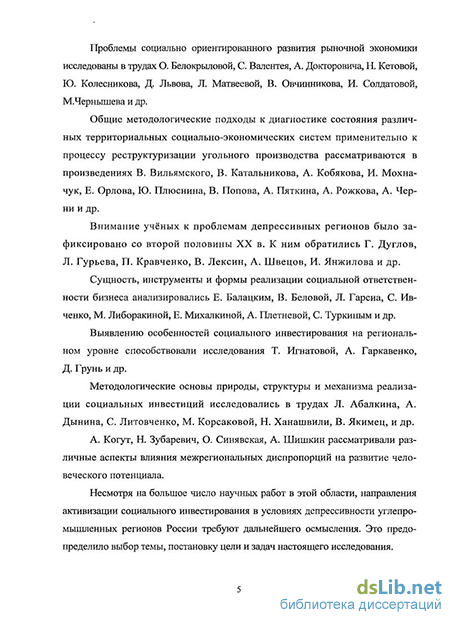 Проблемы социально ориентированного развития рыночной экономики исследованы в трудах О. Белокрыловой, С. Валентея, А. Докторовича, Н. Кетовой, Ю. Колесникова, Д. Львова, Л. Матвеевой, В. Овчинникова, И. Солдатовой, М.Чернышева и др.

Общие методологические подходы к диагностике состояния различных территориальных социально-экономических систем применительно к процессу реструктуризации угольного производства рассматриваются в произведениях В. Вильямского, В. Катальникова, А. Кобякова, И. Мохначук, Е. Орлова, Ю. Плюснина, В. Попова, А. Пяткина, А. Рожкова, А. Черни и др.

Внимание учёных к проблемам депрессивных регионов было зафиксировано со второй половины XX в. К ним обратились Г. Дуглов, Л. Гурьева, П. Кравченко, В. Лексин, А. Швецов, И. Янжилова и др.

Сущность, инструменты и формы реализации социальной ответственности бизнеса анализировались Е. Балацким, В. Беловой, Л. Гарсиа, С. Ивченко, М. Либоракиной, Е. Михалкиной, А. Плетневой, С. Туркиным и др.

Выявлению особенностей социального инвестирования на региональном уровне способствовали исследования Т. Игнатовой, А. Гаркавенко, Д. Грунь и др.

Методологические основы природы, структуры и механизма реализации социальных инвестиций исследовались в трудах Л. Абалкина, А. Дынина, С. Литовченко, М. Корсаковой, Н. Ханашвили, В. Якимец, и др.

А. Когут, Н. Зубаревич, О. Синявская, А. Шишкин рассматривали различные аспекты влияния межрегиональных диспропорций на развитие человеческого потенциала.

Несмотря на большое число научных работ в этой области, направления активизации социального инвестирования в условиях депрессивности углепромышленных регионов России требуют дальнейшего осмысления. Это предопределило выбор темы, постановку цели и задач настоящего исследования.

5

dsLib.net
библиотека диссертаций